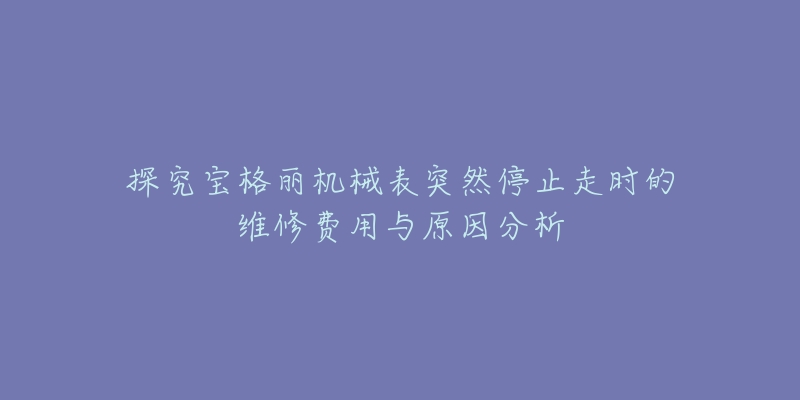 探究宝格丽机械表突然停止走时的维修费用与原因分析